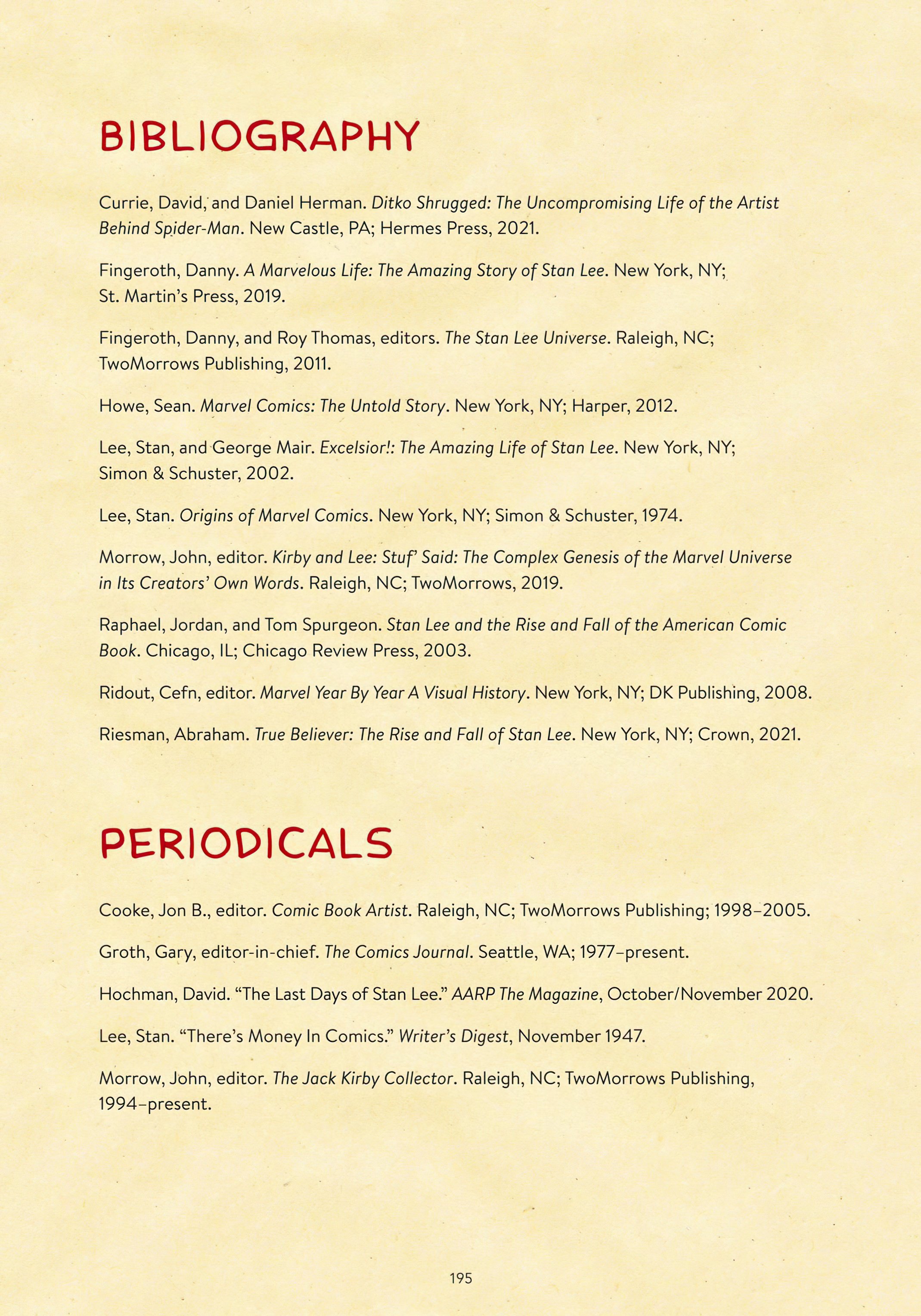 BIBLIOGRAPHY

Currie, David, and Daniel Herman. Ditko Shrugged: The Uncompromising Life of the Artist Behind Spider-Man. New Castle, PA; Hermes Press, 2021.

Fingeroth, Danny. A Marvelous Life: The Amazing Story of Stan Lee. New York, NY; St. Martin's Press, 2019.

Fingeroth, Danny, and Roy Thomas, editors. The Stan Lee Universe. Raleigh, NC; TwoMorrows Publishing, 2011.

Howe, Sean. Marvel Comics: The Untold Story. New York, NY; Harper, 2012.

Lee, Stan, and George Mair. Excelsior!: The Amazing Life of Stan Lee. New York, NY; Simon & Schuster, 2002.

Lee, Stan. Origins of Marvel Comics. New York, NY; Simon & Schuster, 1974.

Morrow, John, editor. Kirby and Lee: Stuf' Said: The Complex Genesis of the Marvel Universe in Its Creators' Own Words. Raleigh, NC; TwoMorrows, 2019.

Raphael, Jordan, and Tom Spurgeon. Stan Lee and the Rise and Fall of the American Comic Book. Chicago, IL; Chicago Review Press, 2003.

Ridout, Cefn, editor. Marvel Year By Year A Visual History. New York, NY; DK Publishing, 2008.

Riesman, Abraham. True Believer: The Rise and Fall of Stan Lee. New York, NY; Crown, 2021.

PERIODICALS

Cooke, Jon B., editor. Comic Book Artist. Raleigh, NC; TwoMorrows Publishing; 1998–2005.

Groth, Gary, editor-in-chief. The Comics Journal. Seattle, WA; 1977–present.

Hochman, David. "The Last Days of Stan Lee." AARP The Magazine, October/November 2020.

Lee, Stan. "There's Money In Comics." Writer's Digest, November 1947.

Morrow, John, editor. The Jack Kirby Collector. Raleigh, NC; TwoMorrows Publishing, 1994–present.

195